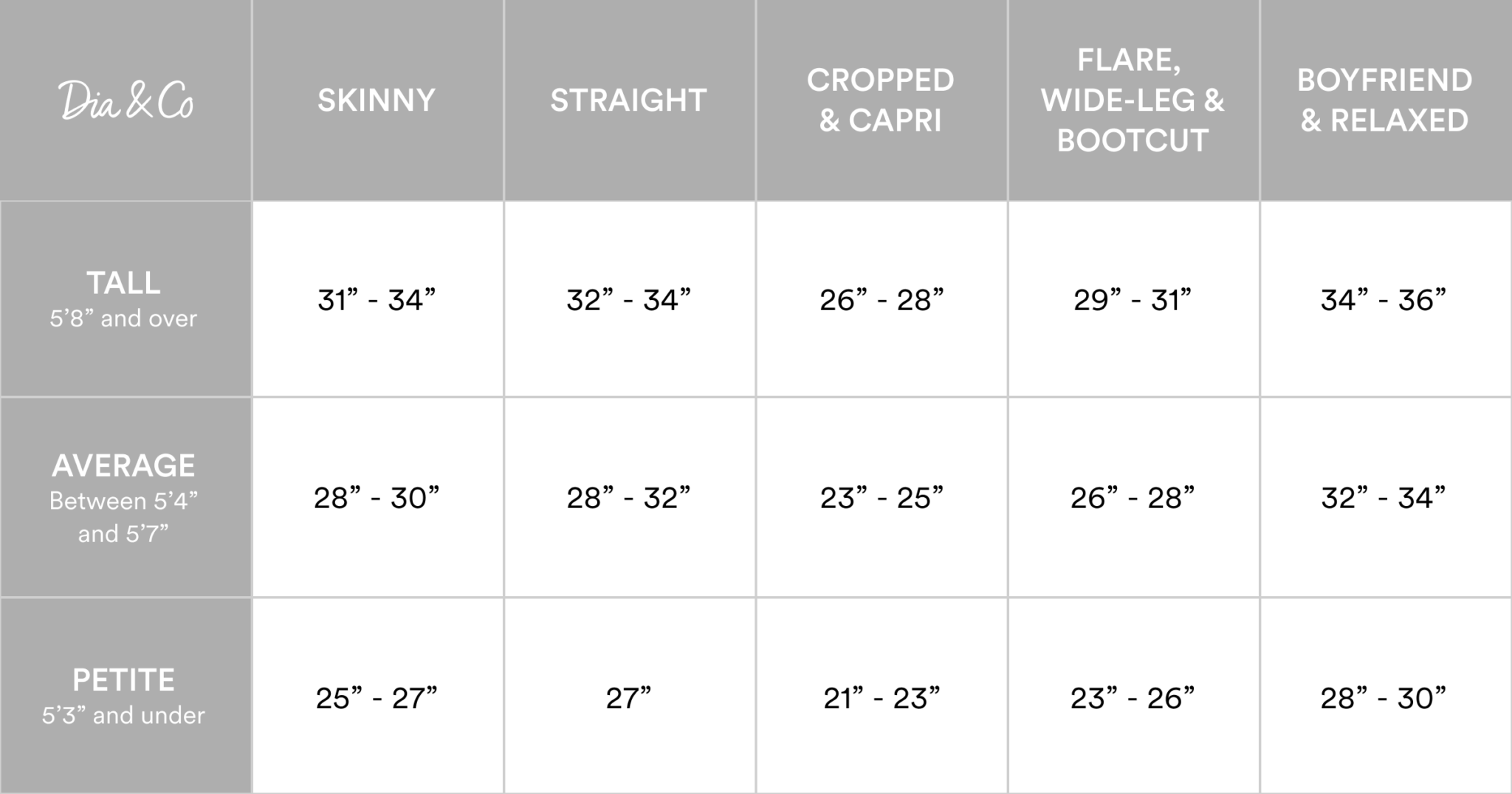 | Dia & Co | SKINNY | STRAIGHT | CROPPED & CAPRI | FLARE, WIDE-LEG & BOOTCUT | BOYFRIEND & RELAXED |
|---|---|---|---|---|---|
| TALL 5’8” and over | 31” - 34” | 32” - 34” | 26” - 28” | 29” - 31” | 34” - 36” |
| AVERAGE Between 5’4” and 5’7” | 28” - 30” | 28” - 32” | 23” - 25” | 26” - 28” | 32” - 34” |
| PETITE 5’3” and under | 25” - 27” | 27” | 21” - 23” | 23” - 26” | 28” - 30” |